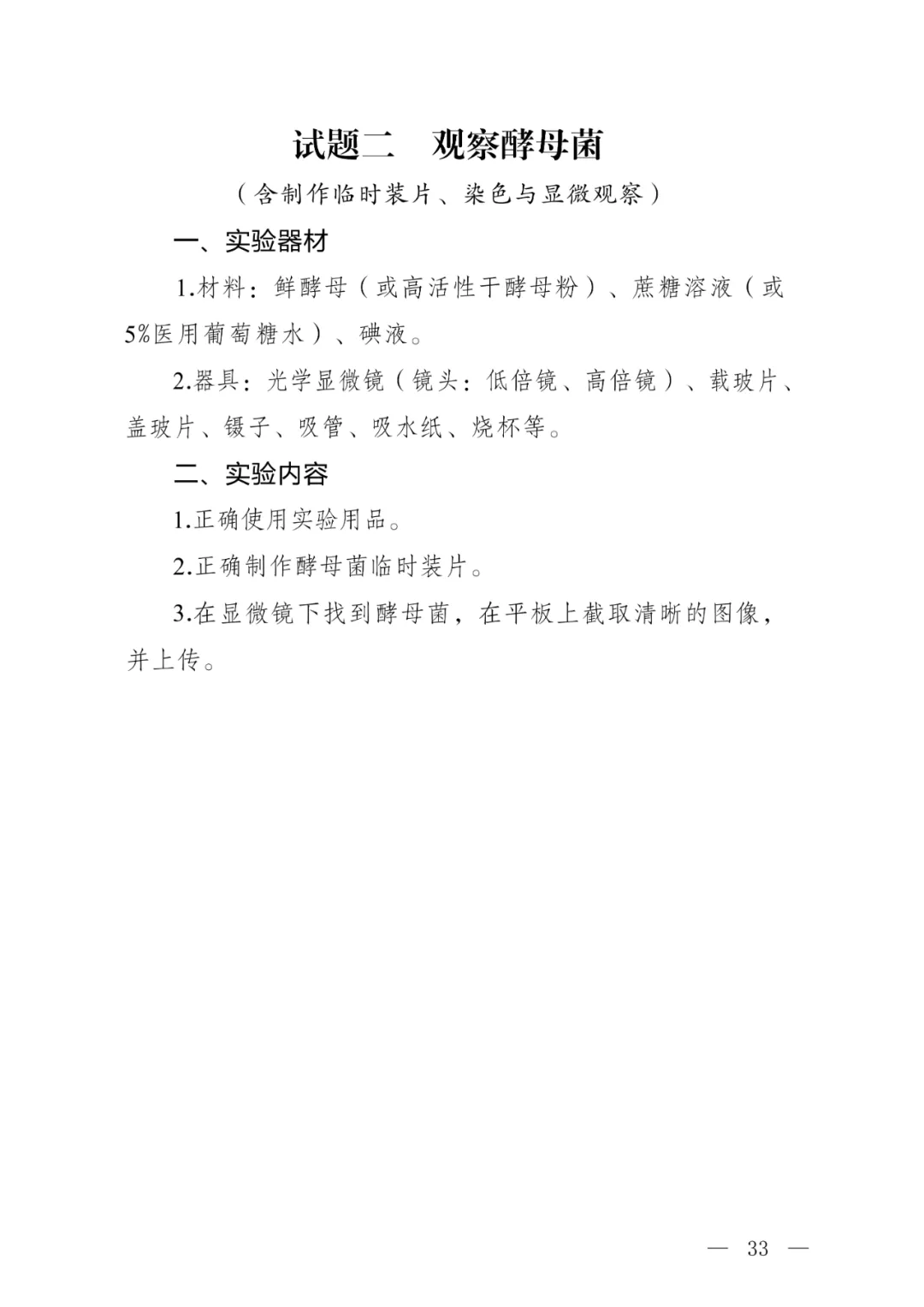 试题二　观察酵母菌

（含制作临时装片、染色与显微观察）

一、实验器材

1.材料：鲜酵母（或高活性干酵母粉）、蔗糖溶液（或5%医用葡萄糖水）、碘液。

2.器具：光学显微镜（镜头：低倍镜、高倍镜）、载玻片、盖玻片、镊子、吸管、吸水纸、烧杯等。

二、实验内容

1.正确使用实验用品。

2.正确制作酵母菌临时装片。

3.在显微镜下找到酵母菌，在平板上截取清晰的图像，并上传。

— 33 —